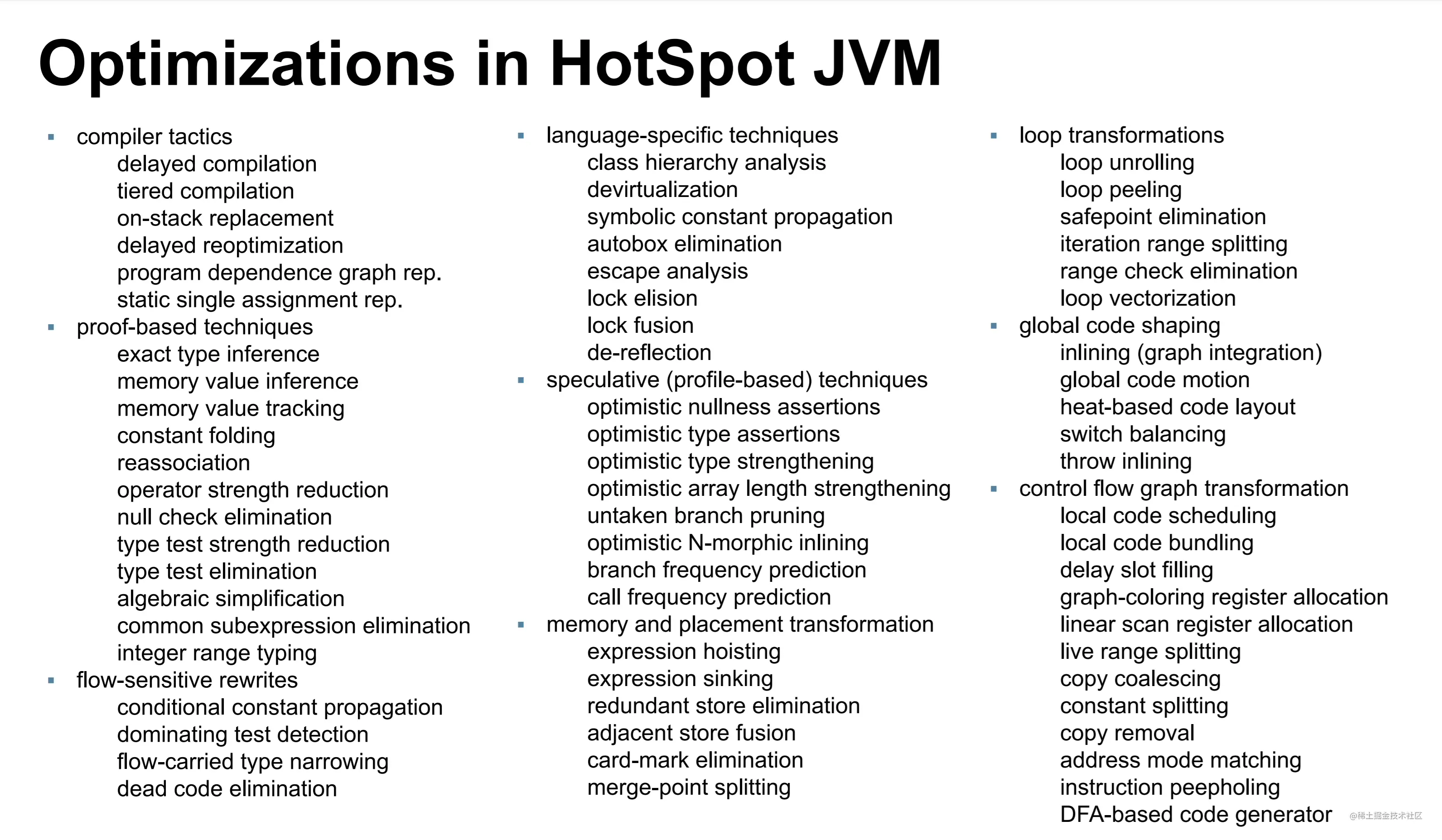 Optimizations in HotSpot JVM

• compiler tactics
delayed compilation
tiered compilation
on-stack replacement
delayed reoptimization
program dependence graph rep.
static single assignment rep.
• proof-based techniques
exact type inference
memory value inference
memory value tracking
constant folding
reassociation
operator strength reduction
null check elimination
type test strength reduction
type test elimination
algebraic simplification
common subexpression elimination
integer range typing
• flow-sensitive rewrites
conditional constant propagation
dominating test detection
flow-carried type narrowing
dead code elimination

• language-specific techniques
class hierarchy analysis
devirtualization
symbolic constant propagation
autobox elimination
escape analysis
lock elision
lock fusion
de-reflection
• speculative (profile-based) techniques
optimistic nullness assertions
optimistic type assertions
optimistic type strengthening
optimistic array length strengthening
untaken branch pruning
optimistic N-morphic inlining
branch frequency prediction
call frequency prediction
• memory and placement transformation
expression hoisting
expression sinking
redundant store elimination
adjacent store fusion
card-mark elimination
merge-point splitting

• loop transformations
loop unrolling
loop peeling
safepoint elimination
iteration range splitting
range check elimination
loop vectorization
• global code shaping
inlining (graph integration)
global code motion
heat-based code layout
switch balancing
throw inlining
• control flow graph transformation
local code scheduling
local code bundling
delay slot filling
graph-coloring register allocation
linear scan register allocation
live range splitting
copy coalescing
constant splitting
copy removal
address mode matching
instruction peepholing
DFA-based code generator

@稀土掘金技术社区